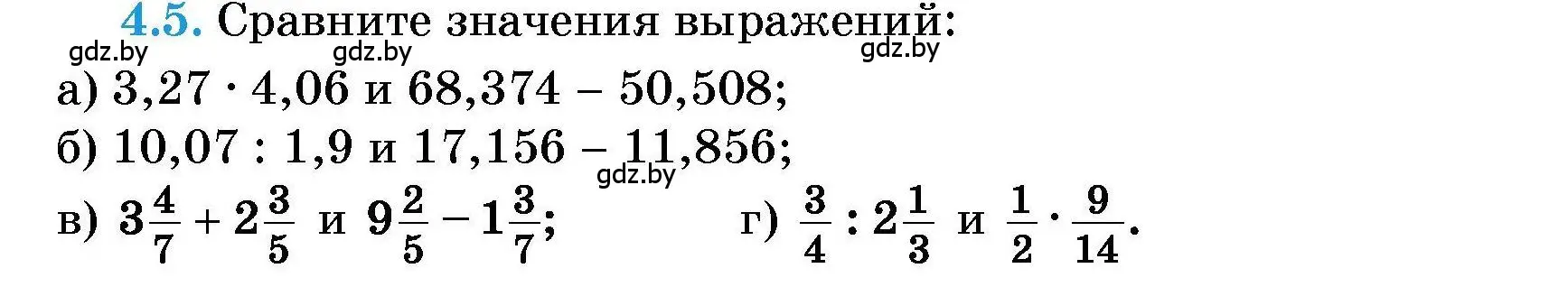 4.5. Сравните значения выражений:

gdz.by gdz.by gdz.by

а) $3,27 \cdot 4,06$ и $68,374 - 50,508$;

б) $10,07 : 1,9$ и $17,156 - 11,856$;

gdz.by

в) $3\frac{4}{7} + 2\frac{3}{5}$ и $9\frac{2}{5} - 1\frac{3}{7}$;

г) $\frac{3}{4} : 2\frac{1}{3}$ и $\frac{1}{2} \cdot \frac{9}{14}$.